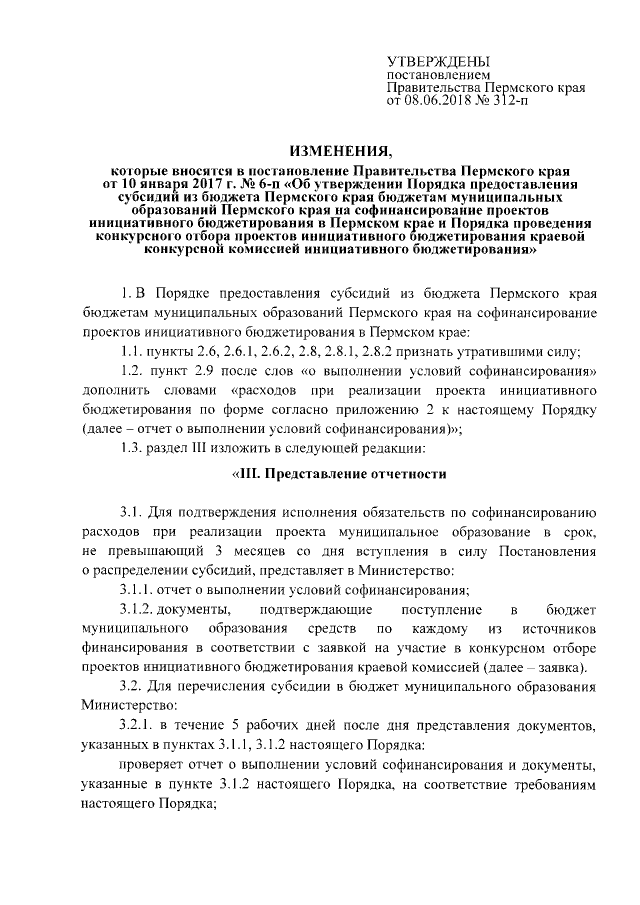 УТВЕРЖДЕНЫ
постановлением
Правительства Пермского края
от 08.06.2018 № 312-п

ИЗМЕНЕНИЯ,

которые вносятся в постановление Правительства Пермского края от 10 января 2017 г. № 6-п «Об утверждении Порядка предоставления субсидий из бюджета Пермского края бюджетам муниципальных образований Пермского края на софинансирование проектов инициативного бюджетирования в Пермском крае и Порядка проведения конкурсного отбора проектов инициативного бюджетирования краевой конкурсной комиссией инициативного бюджетирования»

1. В Порядке предоставления субсидий из бюджета Пермского края бюджетам муниципальных образований Пермского края на софинансирование проектов инициативного бюджетирования в Пермском крае:

1.1. пункты 2.6, 2.6.1, 2.6.2, 2.8, 2.8.1, 2.8.2 признать утратившими силу;

1.2. пункт 2.9 после слов «о выполнении условий софинансирования» дополнить словами «расходов при реализации проекта инициативного бюджетирования по форме согласно приложению 2 к настоящему Порядку (далее – отчет о выполнении условий софинансирования)»;

1.3. раздел III изложить в следующей редакции:

«III. Представление отчетности

3.1. Для подтверждения исполнения обязательств по софинансированию расходов при реализации проекта муниципальное образование в срок, не превышающий 3 месяцев со дня вступления в силу Постановления о распределении субсидий, представляет в Министерство:

3.1.1. отчет о выполнении условий софинансирования;

3.1.2. документы, подтверждающие поступление в бюджет муниципального образования средств по каждому из источников финансирования в соответствии с заявкой на участие в конкурсном отборе проектов инициативного бюджетирования краевой комиссией (далее – заявка).

3.2. Для перечисления субсидии в бюджет муниципального образования Министерство:

3.2.1. в течение 5 рабочих дней после дня представления документов, указанных в пунктах 3.1.1, 3.1.2 настоящего Порядка:

проверяет отчет о выполнении условий софинансирования и документы, указанные в пункте 3.1.2 настоящего Порядка, на соответствие требованиям настоящего Порядка;